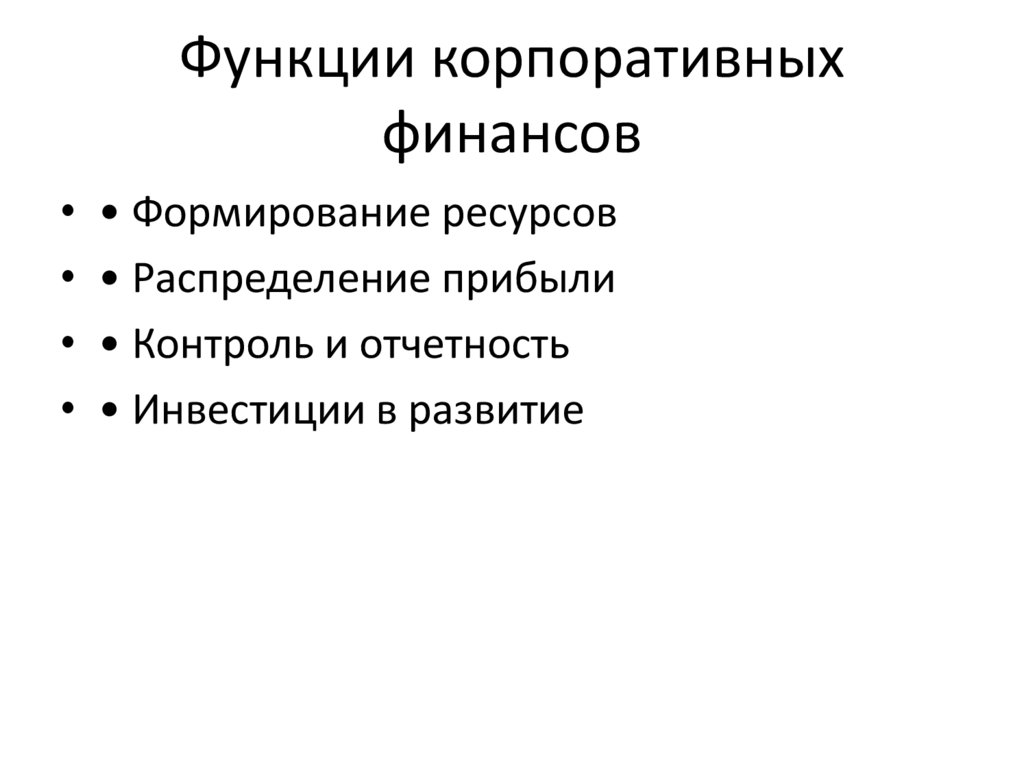 Функции корпоративных финансов

• • Формирование ресурсов
• • Распределение прибыли
• • Контроль и отчетность
• • Инвестиции в развитие